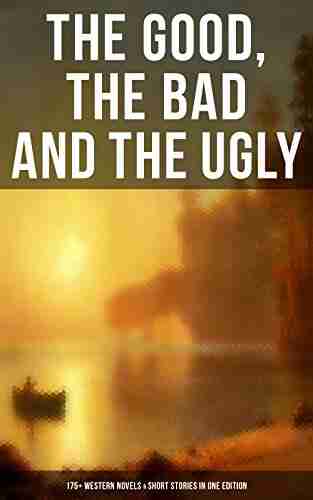 THE GOOD, THE BAD AND THE UGLY

175+ WESTERN NOVELS & SHORT STORIES IN ONE EDITION